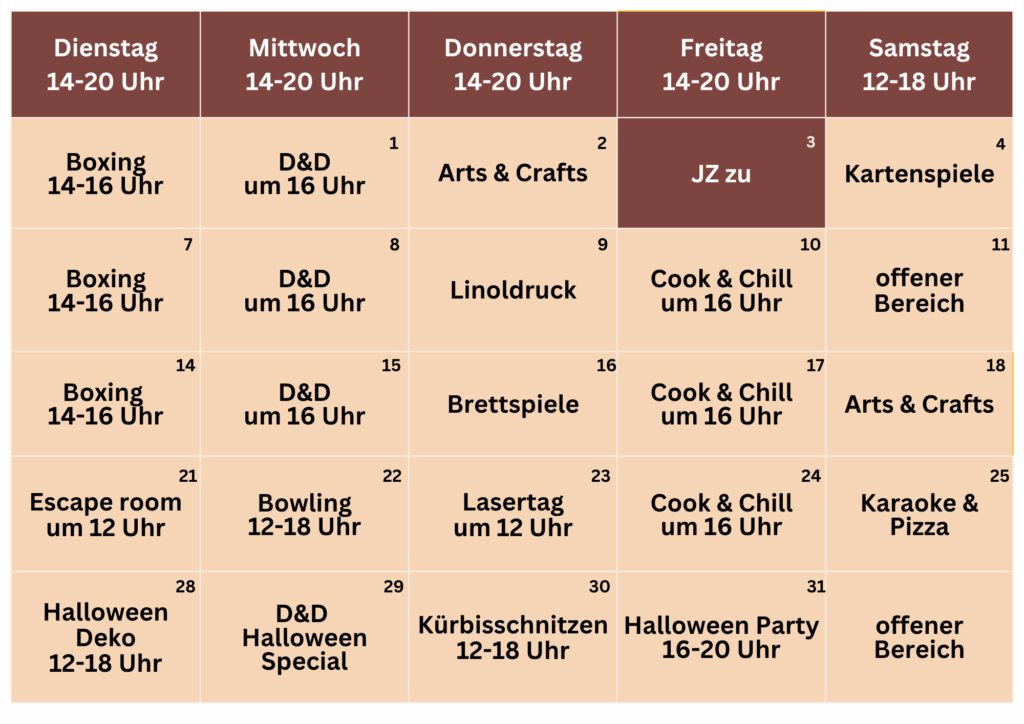 | Dienstag 14-20 Uhr | Mittwoch 14-20 Uhr | Donnerstag 14-20 Uhr | Freitag 14-20 Uhr | Samstag 12-18 Uhr |
|---|---|---|---|---|
| Boxing 14-16 Uhr | 1 D&D um 16 Uhr | 2 Arts & Crafts | 3 JZ zu | 4 Kartenspiele |
| 7 Boxing 14-16 Uhr | 8 D&D um 16 Uhr | 9 Linoldruck | 10 Cook & Chill um 16 Uhr | 11 offener Bereich |
| 14 Boxing 14-16 Uhr | 15 D&D um 16 Uhr | 16 Brettspiele | 17 Cook & Chill um 16 Uhr | 18 Arts & Crafts |
| 21 Escape room um 12 Uhr | 22 Bowling 12-18 Uhr | 23 Lasertag um 12 Uhr | 24 Cook & Chill um 16 Uhr | 25 Karaoke & Pizza |
| 28 Halloween Deko 12-18 Uhr | 29 D&D Halloween Special | 30 Kürbisschnitzen 12-18 Uhr | 31 Halloween Party 16-20 Uhr | offener Bereich |